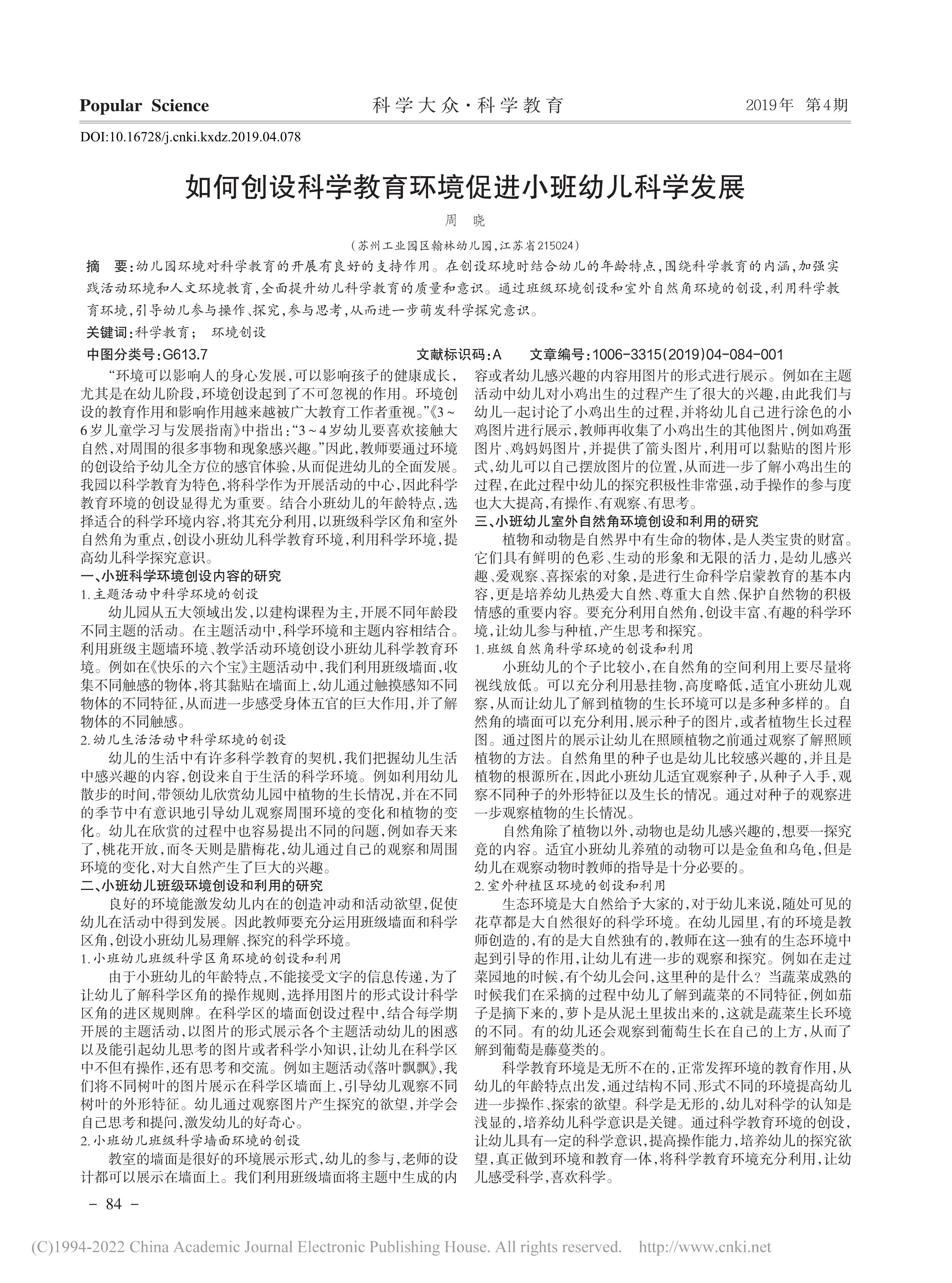 Popular Science　科学大众·科学教育　2019年 第4期

DOI:10.16728/j.cnki.kxdz.2019.04.078

如何创设科学教育环境促进小班幼儿科学发展

周 晓

（苏州工业园区翰林幼儿园，江苏省215024）

摘 要：幼儿园环境对科学教育的开展有良好的支持作用。在创设环境时结合幼儿的年龄特点，围绕科学教育的内涵，加强实践活动环境和人文环境教育，全面提升幼儿科学教育的质量和意识。通过班级环境创设和室外自然角环境的创设，利用科学教育环境，引导幼儿参与操作、探究，参与思考，从而进一步萌发科学探究意识。

关键词：科学教育； 环境创设

中图分类号：G613.7　文献标识码：A　文章编号：1006-3315(2019)04-084-001

“环境可以影响人的身心发展，可以影响孩子的健康成长，尤其是在幼儿阶段，环境创设起到了不可忽视的作用。环境创设的教育作用和影响作用越来越被广大教育工作者重视。”《3～6岁儿童学习与发展指南》中指出：“3～4岁幼儿要喜欢接触大自然，对周围的很多事物和现象感兴趣。”因此，教师要通过环境的创设给予幼儿全方位的感官体验，从而促进幼儿的全面发展。我园以科学教育为特色，将科学作为开展活动的中心，因此科学教育环境的创设显得尤为重要。结合小班幼儿的年龄特点，选择适合的科学环境内容，将其充分利用，以班级科学区角和室外自然角为重点，创设小班幼儿科学教育环境，利用科学环境，提高幼儿科学探究意识。

一、小班科学环境创设内容的研究

1.主题活动中科学环境的创设

幼儿园从五大领域出发，以建构课程为主，开展不同年龄段不同主题的活动。在主题活动中，科学环境和主题内容相结合。利用班级主题墙环境、教学活动环境创设小班幼儿科学教育环境。例如在《快乐的六个宝》主题活动中，我们利用班级墙面，收集不同触感的物体，将其黏贴在墙面上，幼儿通过触摸感知不同物体的不同特征，从而进一步感受身体五官的巨大作用，并了解物体的不同触感。

2.幼儿生活活动中科学环境的创设

幼儿的生活中有许多科学教育的契机，我们把握幼儿生活中感兴趣的内容，创设来自于生活的科学环境。例如利用幼儿散步的时间，带领幼儿欣赏幼儿园中植物的生长情况，并在不同的季节中有意识地引导幼儿观察周围环境的变化和植物的变化。幼儿在欣赏的过程中也容易提出不同的问题，例如春天来了，桃花开放，而冬天则是腊梅花，幼儿通过自己的观察和周围环境的变化，对大自然产生了巨大的兴趣。

二、小班幼儿班级环境创设和利用的研究

良好的环境能激发幼儿内在的创造冲动和活动欲望，促使幼儿在活动中得到发展。因此教师要充分运用班级墙面和科学区角，创设小班幼儿易理解、探究的科学环境。

1.小班幼儿班级科学区角环境的创设和利用

由于小班幼儿的年龄特点，不能接受文字的信息传递，为了让幼儿了解科学区角的操作规则，选择用图片的形式设计科学区角的进区规则牌。在科学区的墙面创设过程中，结合每学期开展的主题活动，以图片的形式展示各个主题活动幼儿的困惑以及能引起幼儿思考的图片或者科学小知识，让幼儿在科学区中不但有操作，还有思考和交流。例如主题活动《落叶飘飘》，我们将不同树叶的图片展示在科学区墙面上，引导幼儿观察不同树叶的外形特征。幼儿通过观察图片产生探究的欲望，并学会自己思考和提问，激发幼儿的好奇心。

2.小班幼儿班级科学墙面环境的创设

教室的墙面是很好的环境展示形式，幼儿的参与，老师的设计都可以展示在墙面上。我们利用班级墙面将主题中生成的内容或者幼儿感兴趣的内容用图片的形式进行展示。例如在主题活动中幼儿对小鸡出生的过程产生了很大的兴趣，由此我们与幼儿一起讨论了小鸡出生的过程，并将幼儿自己进行涂色的小鸡图片进行展示，教师再收集了小鸡出生的其他图片，例如鸡蛋图片、鸡妈妈图片，并提供了箭头图片，利用可以黏贴的图片形式，幼儿可以自己摆放图片的位置，从而进一步了解小鸡出生的过程，在此过程中幼儿的探究积极性非常强，动手操作的参与度也大大提高，有操作、有观察、有思考。

三、小班幼儿室外自然角环境创设和利用的研究

植物和动物是自然界中有生命的物体，是人类宝贵的财富。它们具有鲜明的色彩、生动的形象和无限的活力，是幼儿感兴趣、爱观察、喜探索的对象，是进行生命科学启蒙教育的基本内容，更是培养幼儿热爱大自然、尊重大自然、保护自然物的积极情感的重要内容。要充分利用自然角，创设丰富、有趣的科学环境，让幼儿参与种植，产生思考和探究。

1.班级自然角科学环境的创设和利用

小班幼儿的个子比较小，在自然角的空间利用上要尽量将视线放低。可以充分利用悬挂物，高度略低，适宜小班幼儿观察，从而让幼儿了解到植物的生长环境可以是多种多样的。自然角的墙面可以充分利用，展示种子的图片，或者植物生长过程图。通过图片的展示让幼儿在照顾植物之前通过观察了解照顾植物的方法。自然角里的种子也是幼儿比较感兴趣的，并且是植物的根源所在，因此小班幼儿适宜观察种子，从种子入手，观察不同种子的外形特征以及生长的情况。通过对种子的观察进一步观察植物的生长情况。

自然角除了植物以外，动物也是幼儿感兴趣的，想要一探究竟的内容。适宜小班幼儿养殖的动物可以是金鱼和乌龟，但是幼儿在观察动物时教师的指导是十分必要的。

2.室外种植区环境的创设和利用

生态环境是大自然给予大家的，对于幼儿来说，随处可见的花草都是大自然很好的科学环境。在幼儿园里，有的环境是教师创造的，有的是大自然独有的，教师在这一独有的生态环境中起到引导的作用，让幼儿有进一步的观察和探究。例如在走过菜园地的时候，有个幼儿会问，这里种的是什么？当蔬菜成熟的时候我们在采摘的过程中幼儿了解到蔬菜的不同特征，例如茄子是摘下来的，萝卜是从泥土里拔出来的，这就是蔬菜生长环境的不同。有的幼儿还会观察到葡萄生长在自己的上方，从而了解到葡萄是藤蔓类的。

科学教育环境是无所不在的，正常发挥环境的教育作用，从幼儿的年龄特点出发，通过结构不同、形式不同的环境提高幼儿进一步操作、探索的欲望。科学是无形的，幼儿对科学的认知是浅显的，培养幼儿科学意识是关键。通过科学教育环境的创设，让幼儿具有一定的科学意识，提高操作能力，培养幼儿的探究欲望，真正做到环境和教育一体，将科学教育环境充分利用，让幼儿感受科学，喜欢科学。

- 84 -

(C)1994-2022 China Academic Journal Electronic Publishing House. All rights reserved. http://www.cnki.net